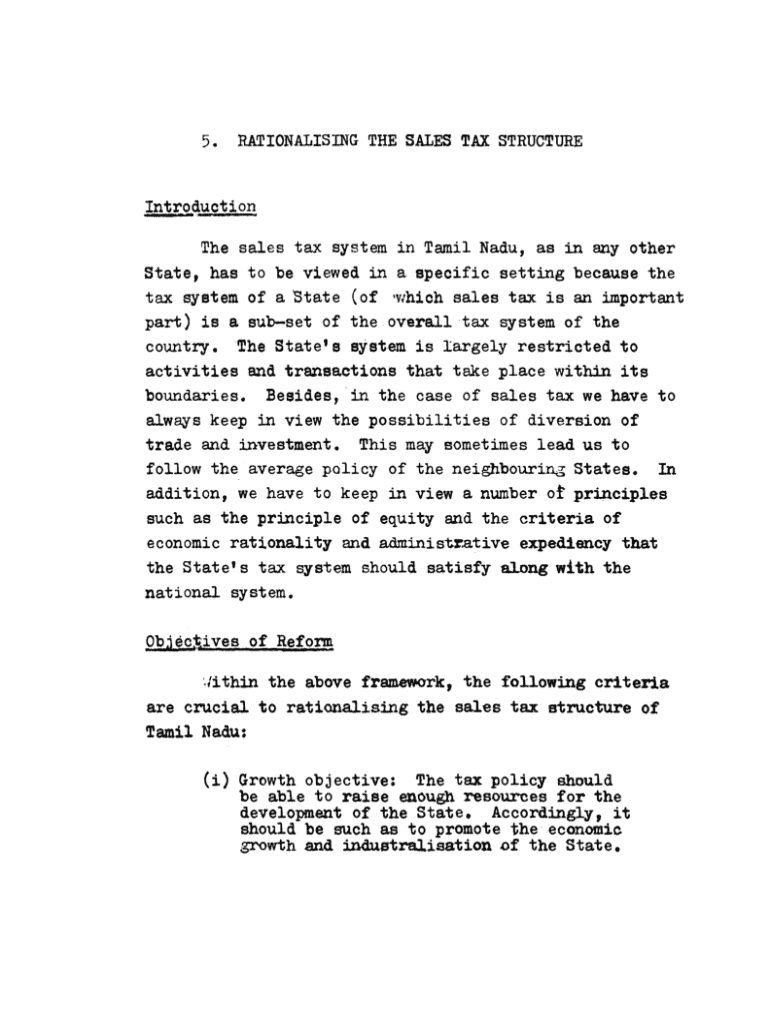 5. RATIONALISING THE SALES TAX STRUCTURE

Introduction

The sales tax system in Tamil Nadu, as in any other State, has to be viewed in a specific setting because the tax system of a State (of which sales tax is an important part) is a sub-set of the overall tax system of the country. The State's system is largely restricted to activities and transactions that take place within its boundaries. Besides, in the case of sales tax we have to always keep in view the possibilities of diversion of trade and investment. This may sometimes lead us to follow the average policy of the neighbouring States. In addition, we have to keep in view a number of principles such as the principle of equity and the criteria of economic rationality and administrative expediency that the State's tax system should satisfy along with the national system.

Objectives of Reform

Within the above framework, the following criteria are crucial to rationalising the sales tax structure of Tamil Nadu:

(i) Growth objective: The tax policy should be able to raise enough resources for the development of the State. Accordingly, it should be such as to promote the economic growth and industralisation of the State.